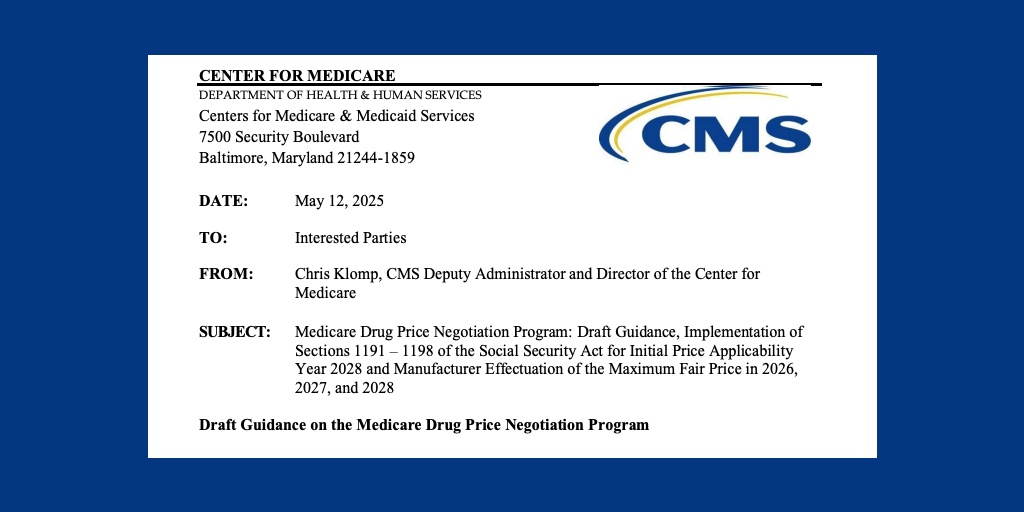 CENTER FOR MEDICARE
DEPARTMENT OF HEALTH & HUMAN SERVICES
Centers for Medicare & Medicaid Services
7500 Security Boulevard
Baltimore, Maryland 21244-1859

CMS

DATE: May 12, 2025

TO: Interested Parties

FROM: Chris Klomp, CMS Deputy Administrator and Director of the Center for Medicare

SUBJECT: Medicare Drug Price Negotiation Program: Draft Guidance, Implementation of Sections 1191 – 1198 of the Social Security Act for Initial Price Applicability Year 2028 and Manufacturer Effectuation of the Maximum Fair Price in 2026, 2027, and 2028

Draft Guidance on the Medicare Drug Price Negotiation Program